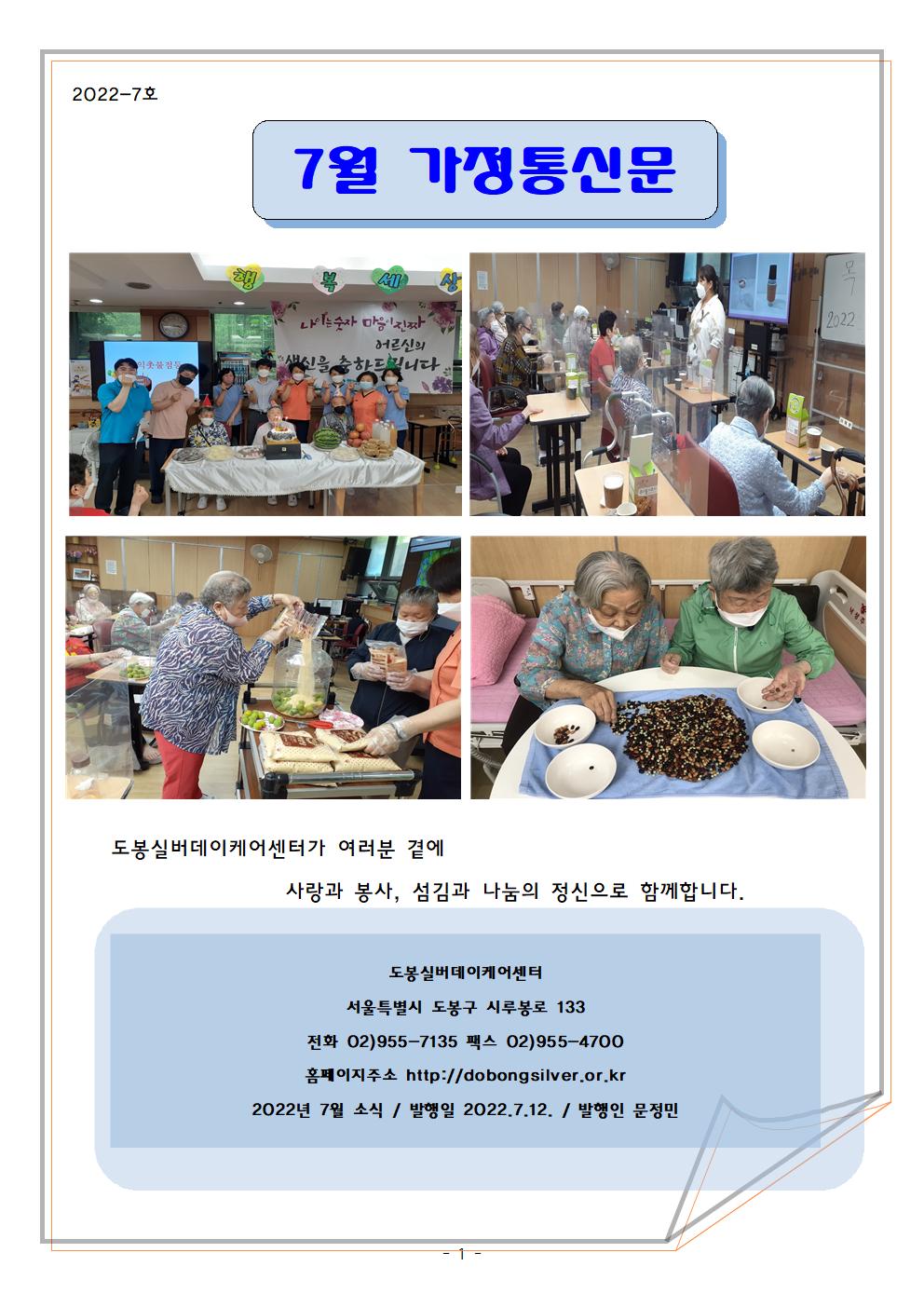 2022-7호

7월 가정통신문

행 복 세 상

나이는 숫자 마음이 진짜 어르신의 생신을 축하드립니다

목 2022

도봉실버데이케어센터가 여러분 곁에

사랑과 봉사, 섬김과 나눔의 정신으로 함께합니다.

도봉실버데이케어센터

서울특별시 도봉구 시루봉로 133

전화 02)955-7135 팩스 02)955-4700

홈페이지주소 http://dobongsilver.or.kr

2022년 7월 소식 / 발행일 2022.7.12. / 발행인 문정민

- 1 -